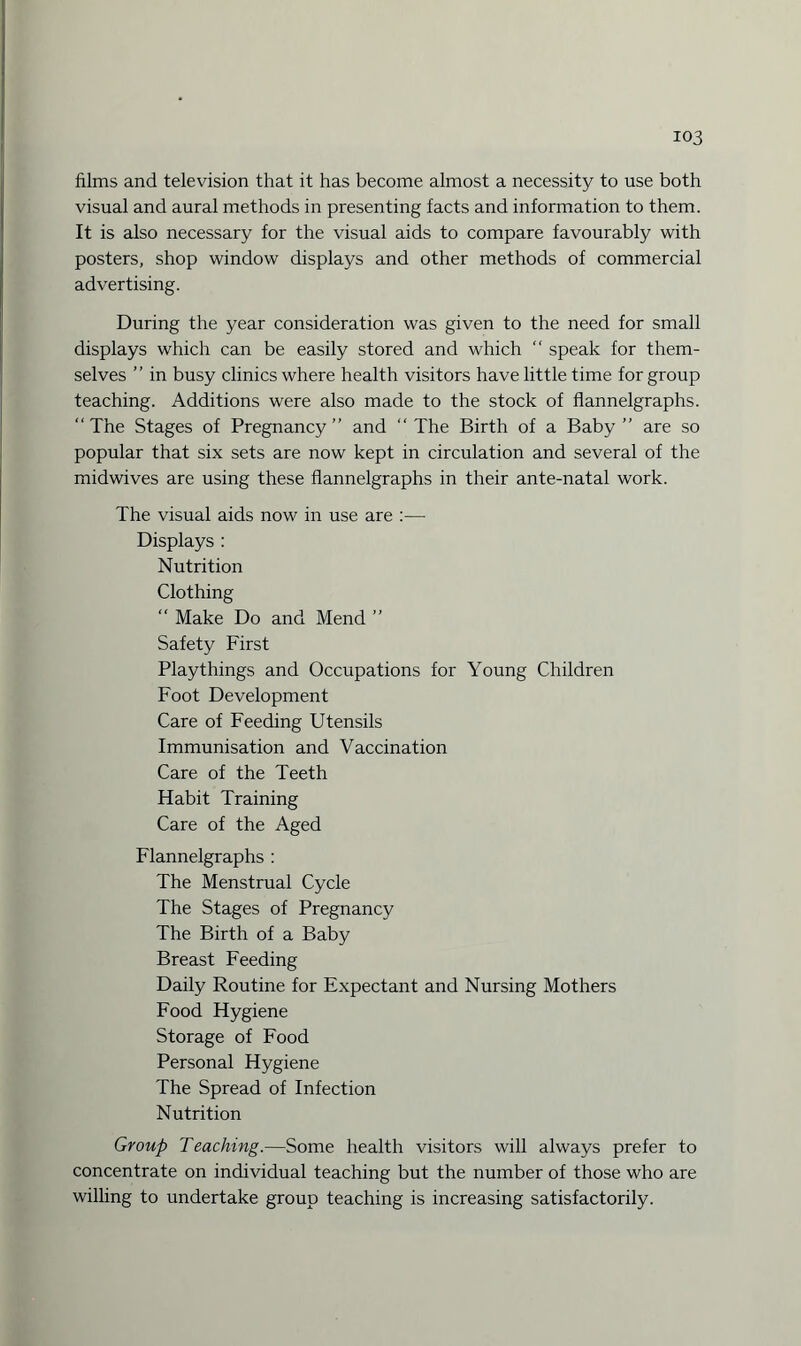 103

films and television that it has become almost a necessity to use both visual and aural methods in presenting facts and information to them. It is also necessary for the visual aids to compare favourably with posters, shop window displays and other methods of commercial advertising.

During the year consideration was given to the need for small displays which can be easily stored and which " speak for themselves " in busy clinics where health visitors have little time for group teaching. Additions were also made to the stock of flannelgraphs. " The Stages of Pregnancy " and " The Birth of a Baby " are so popular that six sets are now kept in circulation and several of the midwives are using these flannelgraphs in their ante-natal work.

The visual aids now in use are :—

Displays :
Nutrition
Clothing
" Make Do and Mend "
Safety First
Playthings and Occupations for Young Children
Foot Development
Care of Feeding Utensils
Immunisation and Vaccination
Care of the Teeth
Habit Training
Care of the Aged

Flannelgraphs :
The Menstrual Cycle
The Stages of Pregnancy
The Birth of a Baby
Breast Feeding
Daily Routine for Expectant and Nursing Mothers
Food Hygiene
Storage of Food
Personal Hygiene
The Spread of Infection
Nutrition

Group Teaching.—Some health visitors will always prefer to concentrate on individual teaching but the number of those who are willing to undertake group teaching is increasing satisfactorily.